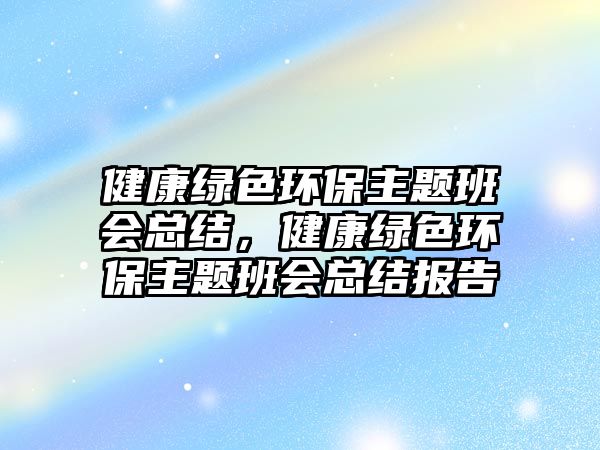 健康绿色环保主题班会总结，健康绿色环保主题班会总结报告